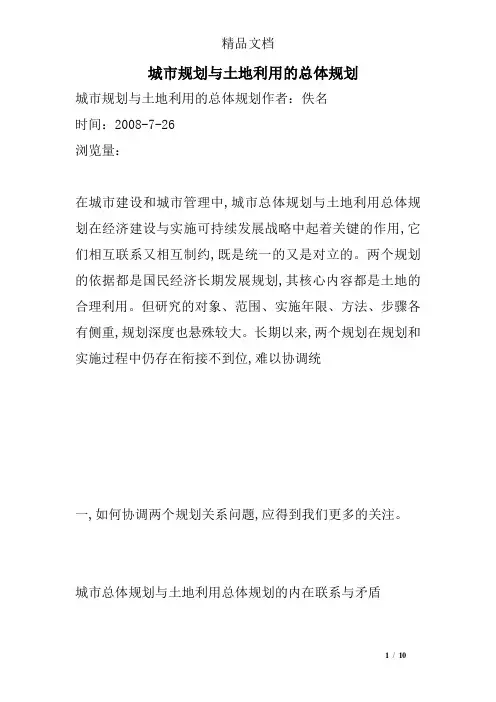 精品文档

城市规划与土地利用的总体规划

城市规划与土地利用的总体规划作者：佚名

时间：2008-7-26

浏览量：

在城市建设和城市管理中,城市总体规划与土地利用总体规划在经济建设与实施可持续发展战略中起着关键的作用,它们相互联系又相互制约,既是统一的又是对立的。两个规划的依据都是国民经济长期发展规划,其核心内容都是土地的合理利用。但研究的对象、范围、实施年限、方法、步骤各有侧重,规划深度也悬殊较大。长期以来,两个规划在规划和实施过程中仍存在衔接不到位,难以协调统

一,如何协调两个规划关系问题,应得到我们更多的关注。

城市总体规划与土地利用总体规划的内在联系与矛盾

1 / 10